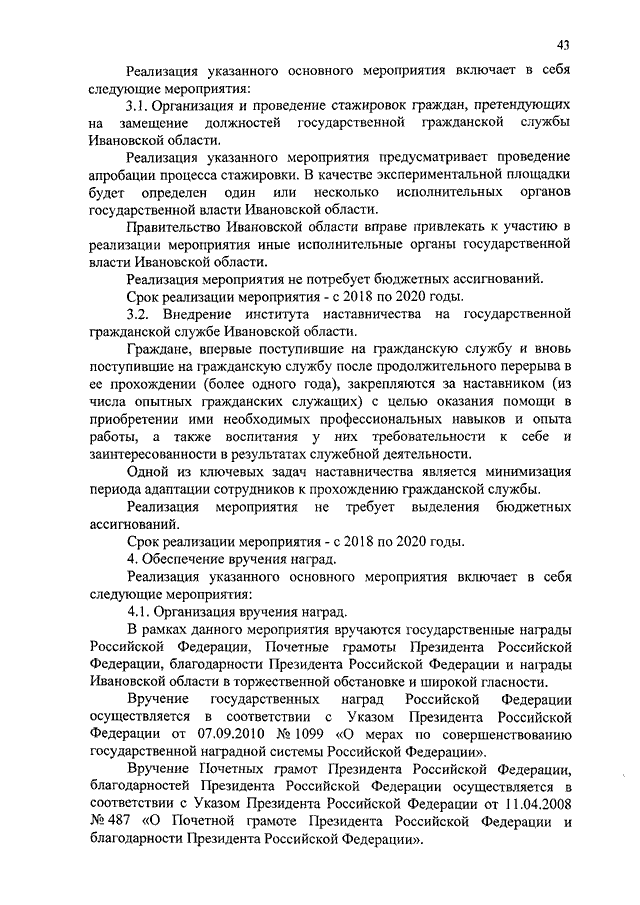 43

Реализация указанного основного мероприятия включает в себя следующие мероприятия:

3.1. Организация и проведение стажировок граждан, претендующих на замещение должностей государственной гражданской службы Ивановской области.

Реализация указанного мероприятия предусматривает проведение апробации процесса стажировки. В качестве экспериментальной площадки будет определен один или несколько исполнительных органов государственной власти Ивановской области.

Правительство Ивановской области вправе привлекать к участию в реализации мероприятия иные исполнительные органы государственной власти Ивановской области.

Реализация мероприятия не потребует бюджетных ассигнований.

Срок реализации мероприятия - с 2018 по 2020 годы.

3.2. Внедрение института наставничества на государственной гражданской службе Ивановской области.

Граждане, впервые поступившие на гражданскую службу и вновь поступившие на гражданскую службу после продолжительного перерыва в ее прохождении (более одного года), закрепляются за наставником (из числа опытных гражданских служащих) с целью оказания помощи в приобретении ими необходимых профессиональных навыков и опыта работы, а также воспитания у них требовательности к себе и заинтересованности в результатах служебной деятельности.

Одной из ключевых задач наставничества является минимизация периода адаптации сотрудников к прохождению гражданской службы.

Реализация мероприятия не требует выделения бюджетных ассигнований.

Срок реализации мероприятия - с 2018 по 2020 годы.

4. Обеспечение вручения наград.

Реализация указанного основного мероприятия включает в себя следующие мероприятия:

4.1. Организация вручения наград.

В рамках данного мероприятия вручаются государственные награды Российской Федерации, Почетные грамоты Президента Российской Федерации, благодарности Президента Российской Федерации и награды Ивановской области в торжественной обстановке и широкой гласности.

Вручение государственных наград Российской Федерации осуществляется в соответствии с Указом Президента Российской Федерации от 07.09.2010 № 1099 «О мерах по совершенствованию государственной наградной системы Российской Федерации».

Вручение Почетных грамот Президента Российской Федерации, благодарностей Президента Российской Федерации осуществляется в соответствии с Указом Президента Российской Федерации от 11.04.2008 № 487 «О Почетной грамоте Президента Российской Федерации и благодарности Президента Российской Федерации».